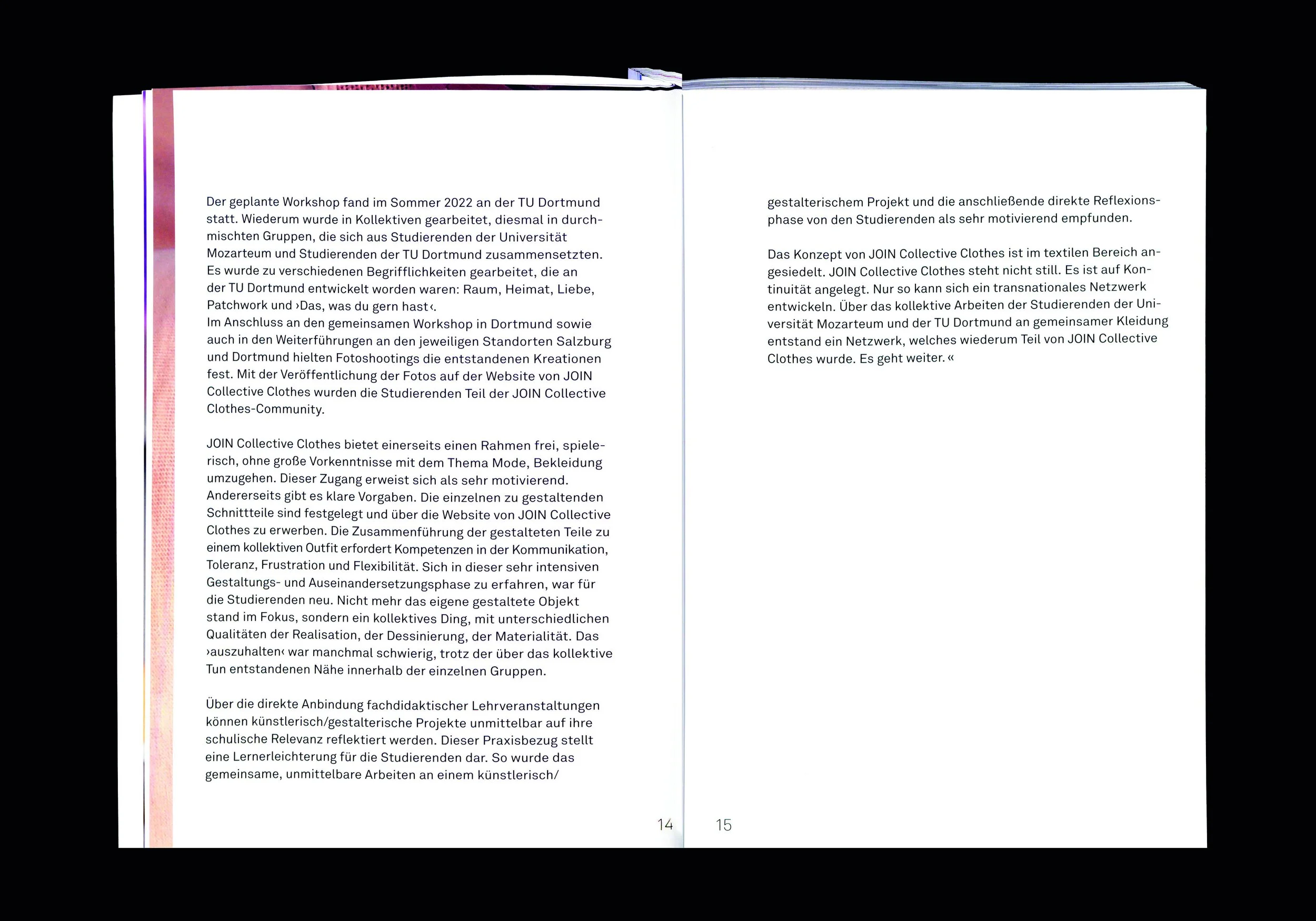 Der geplante Workshop fand im Sommer 2022 an der TU Dortmund statt. Wiederum wurde in Kollektiven gearbeitet, diesmal in durchmischten Gruppen, die sich aus Studierenden der Universität Mozarteum und Studierenden der TU Dortmund zusammensetzten. Es wurde zu verschiedenen Begrifflichkeiten gearbeitet, die an der TU Dortmund entwickelt worden waren: Raum, Heimat, Liebe, Patchwork und ›Das, was du gern hast‹.
Im Anschluss an den gemeinsamen Workshop in Dortmund sowie auch in den Weiterführungen an den jeweiligen Standorten Salzburg und Dortmund hielten Fotoshootings die entstandenen Kreationen fest. Mit der Veröffentlichung der Fotos auf der Website von JOIN Collective Clothes wurden die Studierenden Teil der JOIN Collective Clothes-Community.

JOIN Collective Clothes bietet einerseits einen Rahmen frei, spielerisch, ohne große Vorkenntnisse mit dem Thema Mode, Bekleidung umzugehen. Dieser Zugang erweist sich als sehr motivierend. Andererseits gibt es klare Vorgaben. Die einzelnen zu gestaltenden Schnittteile sind festgelegt und über die Website von JOIN Collective Clothes zu erwerben. Die Zusammenführung der gestalteten Teile zu einem kollektiven Outfit erfordert Kompetenzen in der Kommunikation, Toleranz, Frustration und Flexibilität. Sich in dieser sehr intensiven Gestaltungs- und Auseinandersetzungsphase zu erfahren, war für die Studierenden neu. Nicht mehr das eigene gestaltete Objekt stand im Fokus, sondern ein kollektives Ding, mit unterschiedlichen Qualitäten der Realisation, der Dessinierung, der Materialität. Das ›auszuhalten‹ war manchmal schwierig, trotz der über das kollektive Tun entstandenen Nähe innerhalb der einzelnen Gruppen.

Über die direkte Anbindung fachdidaktischer Lehrveranstaltungen können künstlerisch/gestalterische Projekte unmittelbar auf ihre schulische Relevanz reflektiert werden. Dieser Praxisbezug stellt eine Lernerleichterung für die Studierenden dar. So wurde das gemeinsame, unmittelbare Arbeiten an einem künstlerisch/

14

gestalterischem Projekt und die anschließende direkte Reflexionsphase von den Studierenden als sehr motivierend empfunden.

Das Konzept von JOIN Collective Clothes ist im textilen Bereich angesiedelt. JOIN Collective Clothes steht nicht still. Es ist auf Kontinuität angelegt. Nur so kann sich ein transnationales Netzwerk entwickeln. Über das kollektive Arbeiten der Studierenden der Universität Mozarteum und der TU Dortmund an gemeinsamer Kleidung entstand ein Netzwerk, welches wiederum Teil von JOIN Collective Clothes wurde. Es geht weiter. «

15